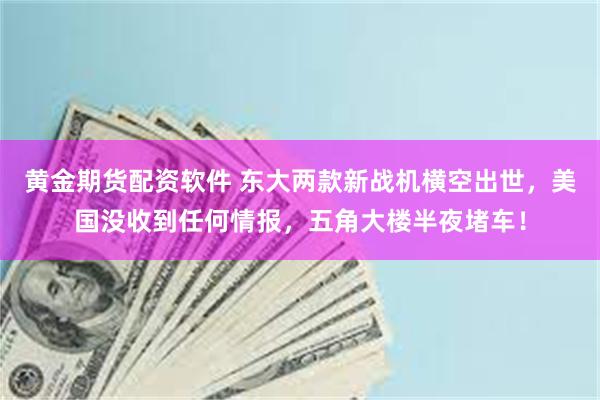 黄金期货配资软件 东大两款新战机横空出世，美国没收到任何情报，五角大楼半夜堵车！